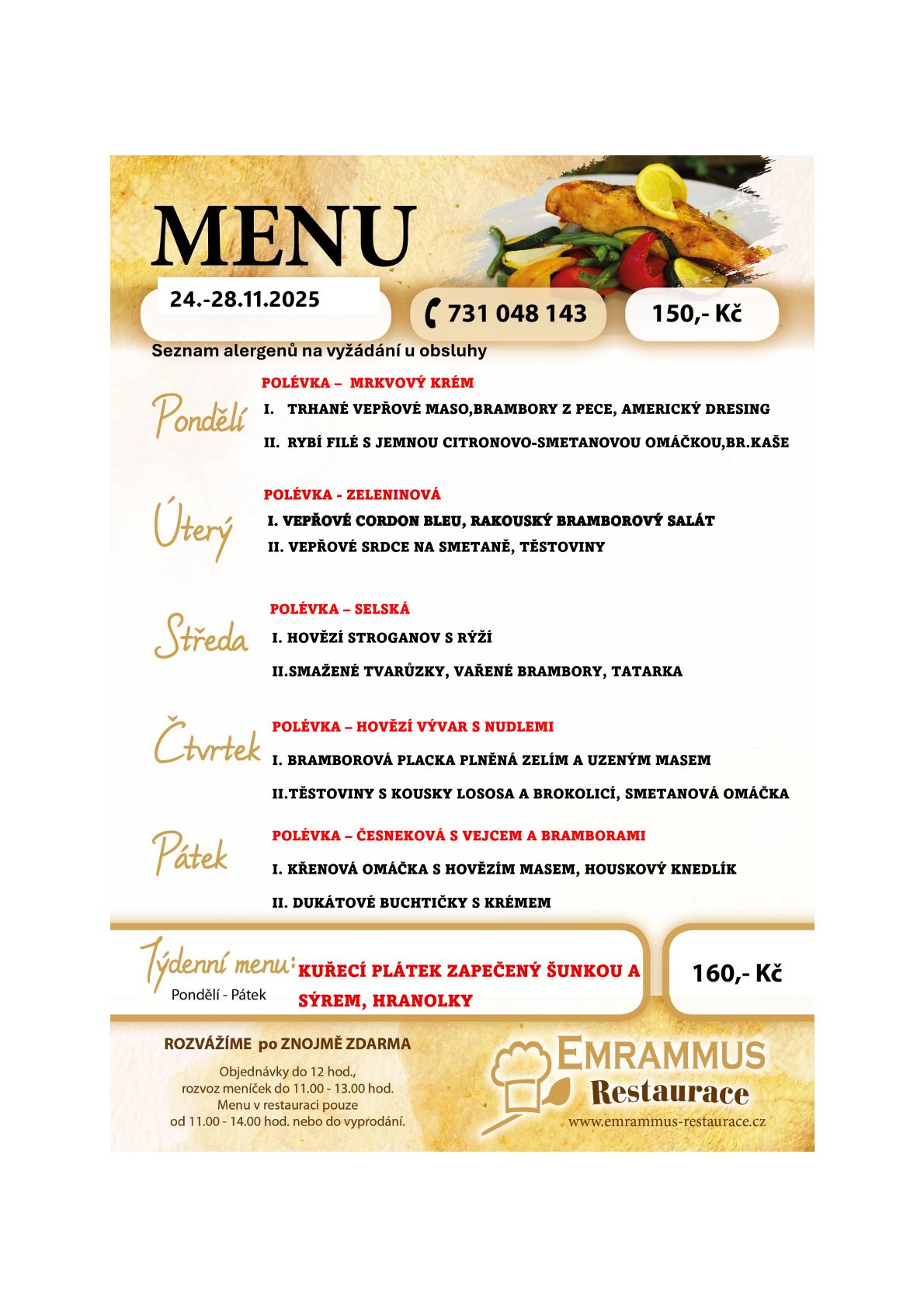 MENU

24.-28.11.2025

731 048 143

150,- Kč

Seznam alergenů na vyžádání u obsluhy

Pondělí

POLÉVKA – MRKVOVÝ KRÉM

I. TRHANÉ VEPŘOVÉ MASO,BRAMBORY Z PECE, AMERICKÝ DRESING

II. RYBÍ FILÉ S JEMNOU CITRONOVO-SMETANOVOU OMÁČKOU,BR.KAŠE

Úterý

POLÉVKA - ZELENINOVÁ

I. VEPŘOVÉ CORDON BLEU, RAKOUSKÝ BRAMBOROVÝ SALÁT

II. VEPŘOVÉ SRDCE NA SMETANĚ, TĚSTOVINY

Středa

POLÉVKA – SELSKÁ

I. HOVĚZÍ STROGANOV S RÝŽÍ

II.SMAŽENÉ TVARŮZKY, VAŘENÉ BRAMBORY, TATARKA

Čtvrtek

POLÉVKA – HOVĚZÍ VÝVAR S NUDLEMI

I. BRAMBOROVÁ PLACKA PLNĚNÁ ZELÍM A UZENÝM MASEM

II.TĚSTOVINY S KOUSKY LOSOSA A BROKOLICÍ, SMETANOVÁ OMÁČKA

Pátek

POLÉVKA – ČESNEKOVÁ S VEJCEM A BRAMBORAMI

I. KŘENOVÁ OMÁČKA S HOVĚZÍM MASEM, HOUSKOVÝ KNEDLÍK

II. DUKÁTOVÉ BUCHTIČKY S KRÉMEM

Týdenní menu:
Pondělí - Pátek

KUŘECÍ PLÁTEK ZAPEČENÝ ŠUNKOU A SÝREM, HRANOLKY

160,- Kč

ROZVÁŽÍME po ZNOJMĚ ZDARMA

Objednávky do 12 hod.,
rozvoz meníček do 11.00 - 13.00 hod.
Menu v restauraci pouze
od 11.00 - 14.00 hod. nebo do vyprodání.

EMRAMMUS
Restaurace
www.emrammus-restaurace.cz